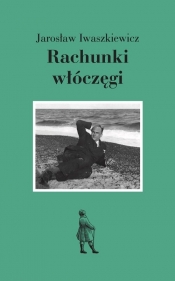 Jarosław Iwaszkiewicz
Rachunki włóczęgi